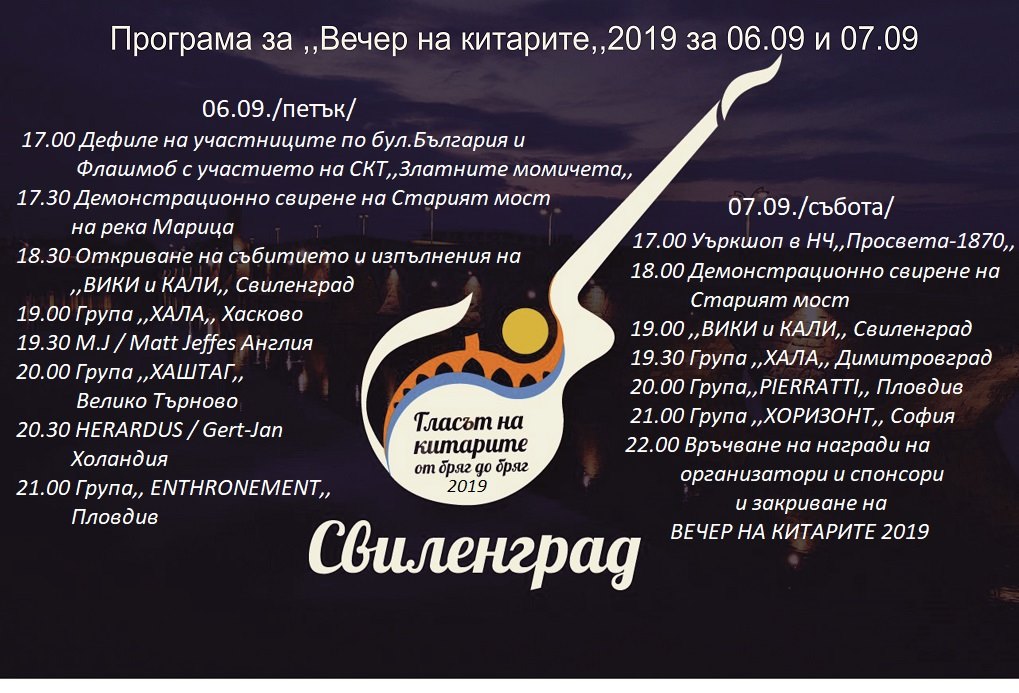 Програма за ,,Вечер на китарите,,2019 за 06.09 и 07.09

06.09./петък/
17.00 Дефиле на участниците по бул.България и Флашмоб с участието на СКТ,,Златните момичета,,
17.30 Демонстрационно свирене на Старият мост на река Марица
18.30 Откриване на събитието и изпълнения на ,,ВИКИ и КАЛИ,, Свиленград
19.00 Група ,,ХАЛА,, Хасково
19.30 M.J / Matt Jeffes Англия
20.00 Група ,,ХАШТАГ,, Велико Търново
20.30 HERARDUS / Gert-Jan Холандия
21.00 Група,, ENTHRONEMENT,, Пловдив

Гласът на китарите
от бряг до бряг
2019

Свиленград

07.09./събота/
17.00 Уъркшоп в НЧ,,Просвета-1870,,
18.00 Демонстрационно свирене на Старият мост
19.00 ,,ВИКИ и КАЛИ,, Свиленград
19.30 Група ,,ХАЛА,, Димитровград
20.00 Група,,PIERRATTI,, Пловдив
21.00 Група ,,ХОРИЗОНТ,, София
22.00 Връчване на награди на организатори и спонсори и закриване на ВЕЧЕР НА КИТАРИТЕ 2019